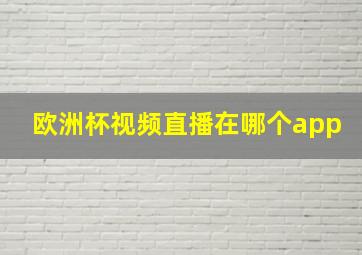 欧洲杯视频直播在哪个app